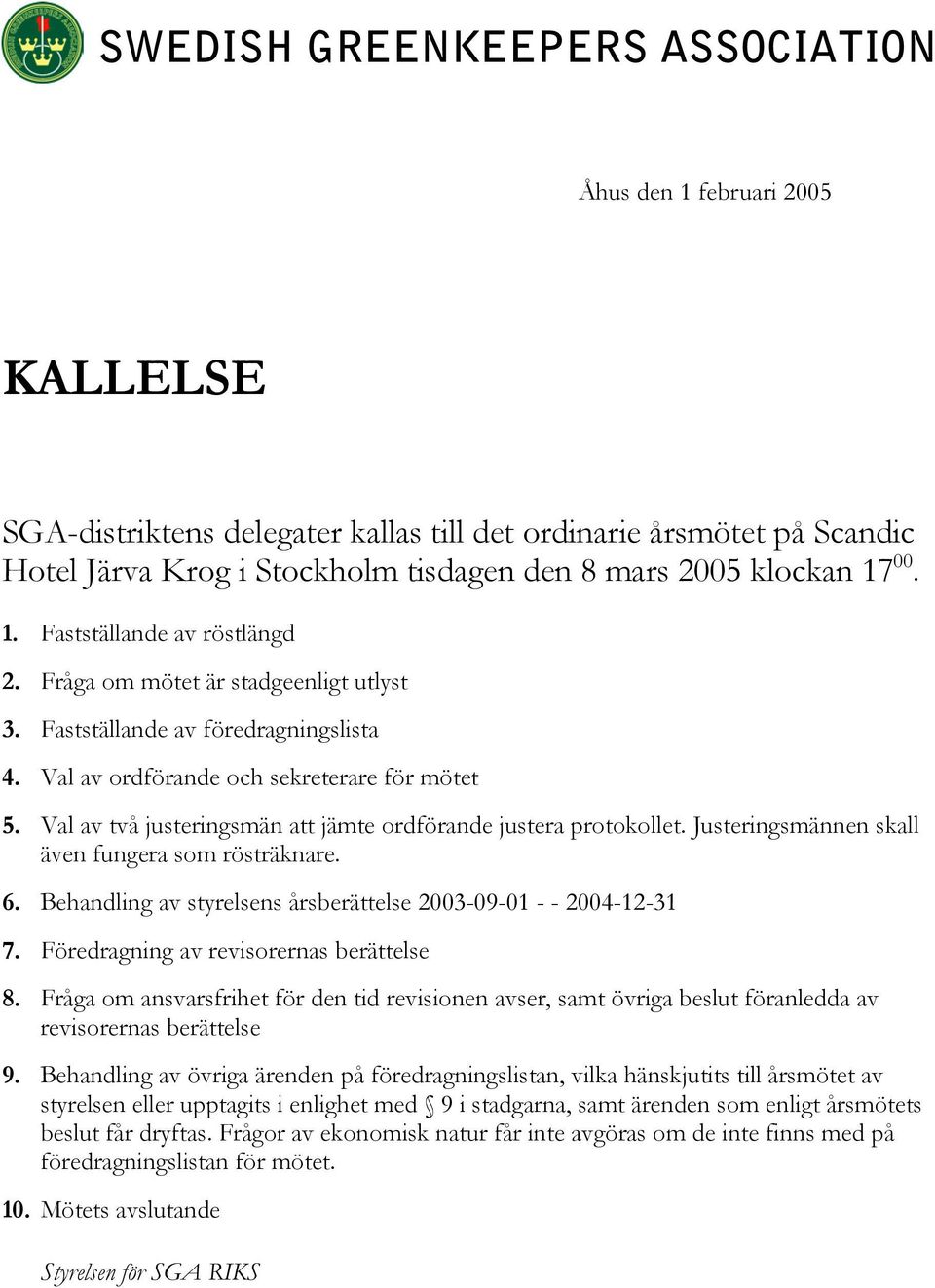 SWEDISH GREENKEEPERS ASSOCIATION

Åhus den 1 februari 2005

KALLELSE

SGA-distriktens delegater kallas till det ordinarie årsmötet på Scandic Hotel Järva Krog i Stockholm tisdagen den 8 mars 2005 klockan $17^{00}$.

1. Fastställande av röstlängd

2. Fråga om mötet är stadgeenligt utlyst

3. Fastställande av föredragningslista

4. Val av ordförande och sekreterare för mötet

5. Val av två justeringsmän att jämte ordförande justera protokollet. Justeringsmännen skall även fungera som rösträknare.

6. Behandling av styrelsens årsberättelse 2003-09-01 - - 2004-12-31

7. Föredragning av revisorernas berättelse

8. Fråga om ansvarsfrihet för den tid revisionen avser, samt övriga beslut föranledda av revisorernas berättelse

9. Behandling av övriga ärenden på föredragningslistan, vilka hänskjutits till årsmötet av styrelsen eller upptagits i enlighet med § 9 i stadgarna, samt ärenden som enligt årsmötets beslut får dryftas. Frågor av ekonomisk natur får inte avgöras om de inte finns med på föredragningslistan för mötet.

10. Mötets avslutande

Styrelsen för SGA RIKS